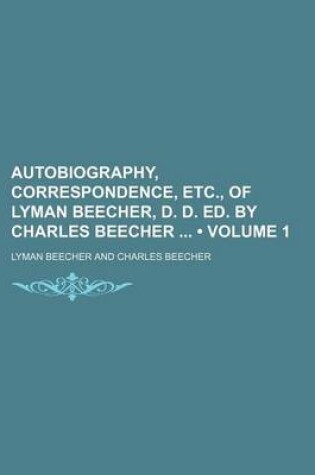 AUTOBIOGRAPHY, CORRESPONDENCE, ETC., OF LYMAN BEECHER, D. D. ED. BY CHARLES BEECHER ... • VOLUME 1

LYMAN BEECHER AND CHARLES BEECHER